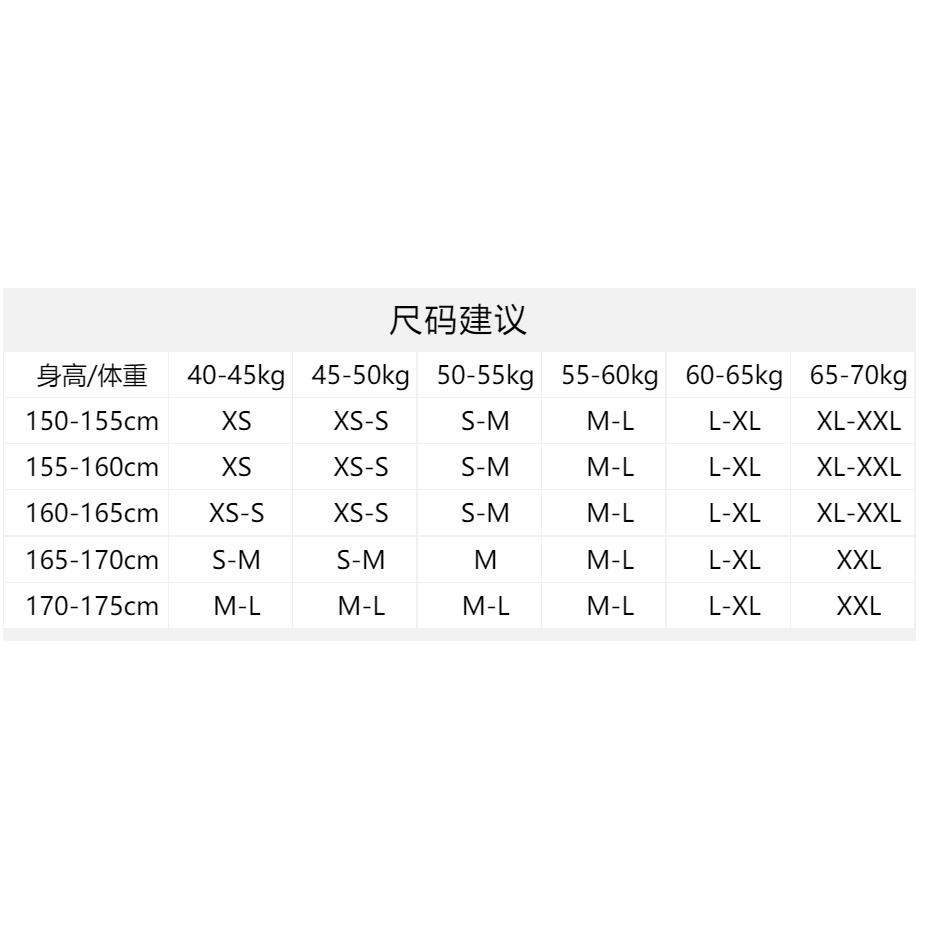 尺码建议

| 身高/体重 | 40-45kg | 45-50kg | 50-55kg | 55-60kg | 60-65kg | 65-70kg |
|---|---|---|---|---|---|---|
| 150-155cm | XS | XS-S | S-M | M-L | L-XL | XL-XXL |
| 155-160cm | XS | XS-S | S-M | M-L | L-XL | XL-XXL |
| 160-165cm | XS-S | XS-S | S-M | M-L | L-XL | XL-XXL |
| 165-170cm | S-M | S-M | M | M-L | L-XL | XXL |
| 170-175cm | M-L | M-L | M-L | M-L | L-XL | XXL |